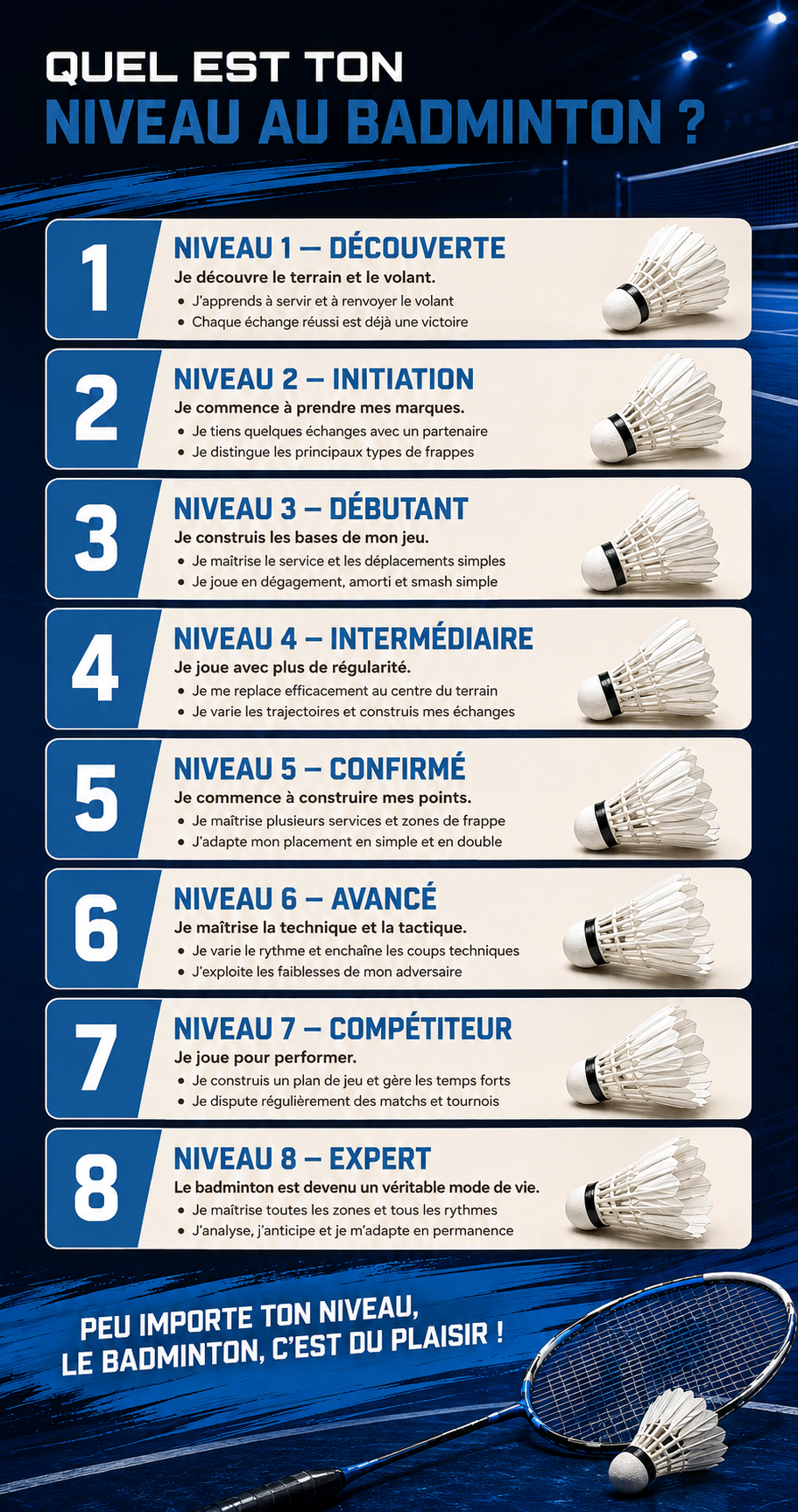 QUEL EST TON
NIVEAU AU BADMINTON ?

1
NIVEAU 1 — DÉCOUVERTE
Je découvre le terrain et le volant.
• J'apprends à servir et à renvoyer le volant
• Chaque échange réussi est déjà une victoire

2
NIVEAU 2 — INITIATION
Je commence à prendre mes marques.
• Je tiens quelques échanges avec un partenaire
• Je distingue les principaux types de frappes

3
NIVEAU 3 — DÉBUTANT
Je construis les bases de mon jeu.
• Je maîtrise le service et les déplacements simples
• Je joue en dégagement, amorti et smash simple

4
NIVEAU 4 — INTERMÉDIAIRE
Je joue avec plus de régularité.
• Je me replace efficacement au centre du terrain
• Je varie les trajectoires et construis mes échanges

5
NIVEAU 5 — CONFIRMÉ
Je commence à construire mes points.
• Je maîtrise plusieurs services et zones de frappe
• J'adapte mon placement en simple et en double

6
NIVEAU 6 — AVANCÉ
Je maîtrise la technique et la tactique.
• Je varie le rythme et enchaîne les coups techniques
• J'exploite les faiblesses de mon adversaire

7
NIVEAU 7 — COMPÉTITEUR
Je joue pour performer.
• Je construis un plan de jeu et gère les temps forts
• Je dispute régulièrement des matchs et tournois

8
NIVEAU 8 — EXPERT
Le badminton est devenu un véritable mode de vie.
• Je maîtrise toutes les zones et tous les rythmes
• J'analyse, j'anticipe et je m'adapte en permanence

PEU IMPORTE TON NIVEAU,
LE BADMINTON, C'EST DU PLAISIR !